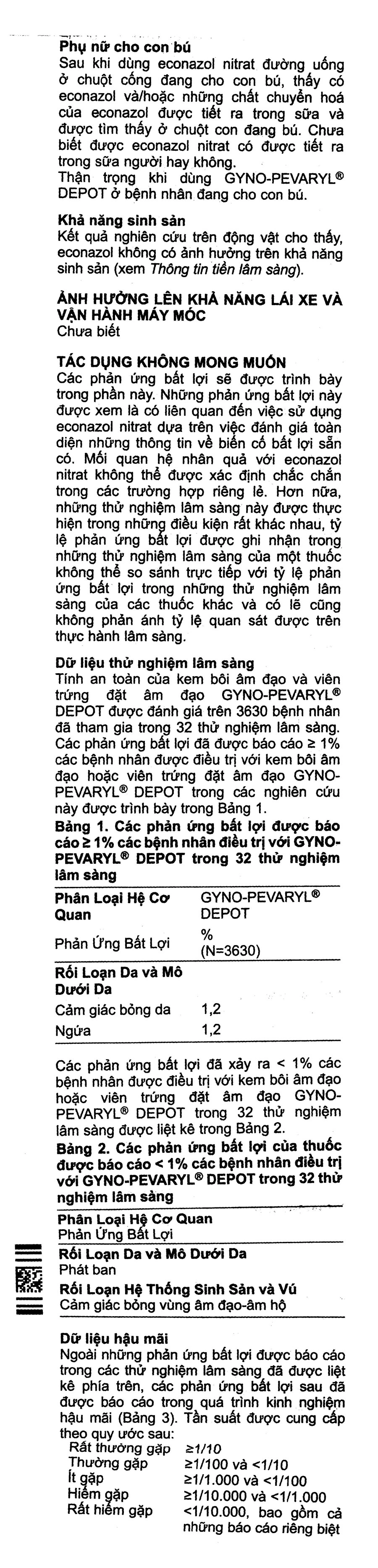 Phụ nữ cho con bú

Sau khi dùng econazol nitrat đường uống ở chuột cống đang cho con bú, thấy có econazol và/hoặc những chất chuyển hoá của econazol được tiết ra trong sữa và được tìm thấy ở chuột con đang bú. Chưa biết được econazol nitrat có được tiết ra trong sữa người hay không.

Thận trọng khi dùng GYNO-PEVARYL® DEPOT ở bệnh nhân đang cho con bú.

Khả năng sinh sản

Kết quả nghiên cứu trên động vật cho thấy, econazol không có ảnh hưởng trên khả năng sinh sản (xem Thông tin tiền lâm sàng).

ẢNH HƯỞNG LÊN KHẢ NĂNG LÁI XE VÀ VẬN HÀNH MÁY MÓC

Chưa biết

TÁC DỤNG KHÔNG MONG MUỐN

Các phản ứng bất lợi sẽ được trình bày trong phần này. Những phản ứng bất lợi này được xem là có liên quan đến việc sử dụng econazol nitrat dựa trên việc đánh giá toàn diện những thông tin về biến cố bất lợi sẵn có. Mối quan hệ nhân quả với econazol nitrat không thể được xác định chắc chắn trong các trường hợp riêng lẻ. Hơn nữa, những thử nghiệm lâm sàng này được thực hiện trong những điều kiện rất khác nhau, tỷ lệ phản ứng bất lợi được ghi nhận trong những thử nghiệm lâm sàng của một thuốc không thể so sánh trực tiếp với tỷ lệ phản ứng bất lợi trong những thử nghiệm lâm sàng của các thuốc khác và có lẽ cũng không phản ánh tỷ lệ quan sát được trên thực hành lâm sàng.

Dữ liệu thử nghiệm lâm sàng

Tính an toàn của kem bôi âm đạo và viên trứng đặt âm đạo GYNO-PEVARYL® DEPOT được đánh giá trên 3630 bệnh nhân đã tham gia trong 32 thử nghiệm lâm sàng. Các phản ứng bất lợi đã được báo cáo ≥ 1% các bệnh nhân được điều trị với kem bôi âm đạo hoặc viên trứng đặt âm đạo GYNO-PEVARYL® DEPOT trong các nghiên cứu này được trình bày trong Bảng 1.

Bảng 1. Các phản ứng bất lợi được báo cáo ≥ 1% các bệnh nhân điều trị với GYNO-PEVARYL® DEPOT trong 32 thử nghiệm lâm sàng

| Phân Loại Hệ Cơ Quan | GYNO-PEVARYL® DEPOT |
|---|---|
| Phản Ứng Bất Lợi | % (N=3630) |
| Rối Loạn Da và Mô Dưới Da | |
| Cảm giác bỏng da | 1,2 |
| Ngứa | 1,2 |

Các phản ứng bất lợi đã xảy ra < 1% các bệnh nhân được điều trị với kem bôi âm đạo hoặc viên trứng đặt âm đạo GYNO-PEVARYL® DEPOT trong 32 thử nghiệm lâm sàng được liệt kê trong Bảng 2.

Bảng 2. Các phản ứng bất lợi của thuốc được báo cáo < 1% các bệnh nhân điều trị với GYNO-PEVARYL® DEPOT trong 32 thử nghiệm lâm sàng

Phân Loại Hệ Cơ Quan
Phản Ứng Bất Lợi

Rối Loạn Da và Mô Dưới Da
Phát ban

Rối Loạn Hệ Thống Sinh Sản và Vú
Cảm giác bỏng vùng âm đạo-âm hộ

Dữ liệu hậu mãi

Ngoài những phản ứng bất lợi được báo cáo trong các thử nghiệm lâm sàng đã được liệt kê phía trên, các phản ứng bất lợi sau đã được báo cáo trong quá trình kinh nghiệm hậu mãi (Bảng 3). Tần suất được cung cấp theo quy ước sau:

Rất thường gặp ≥1/10
Thường gặp ≥1/100 và <1/10
Ít gặp ≥1/1.000 và <1/100
Hiếm gặp ≥1/10.000 và <1/1.000
Rất hiếm gặp <1/10.000, bao gồm cả những báo cáo riêng biệt